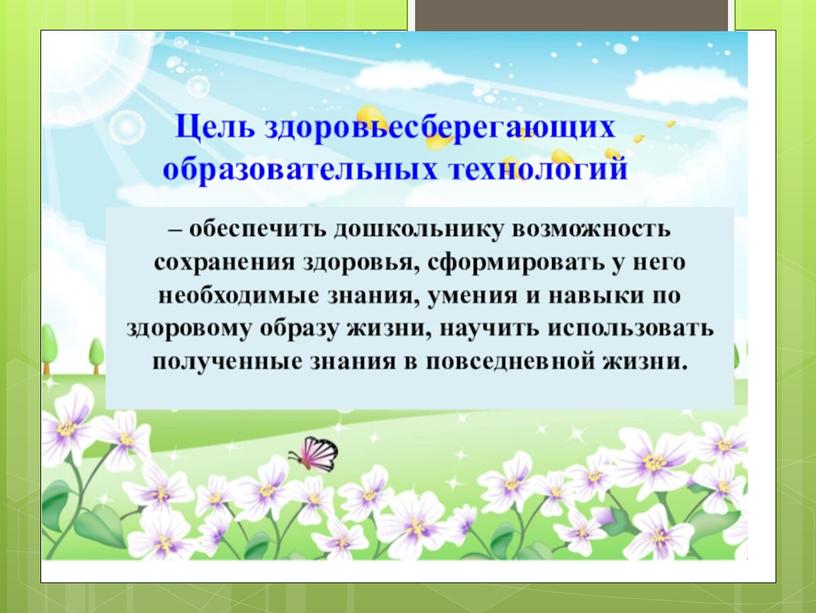 Цель здоровьесберегающих образовательных технологий

– обеспечить дошкольнику возможность сохранения здоровья, сформировать у него необходимые знания, умения и навыки по здоровому образу жизни, научить использовать полученные знания в повседневной жизни.